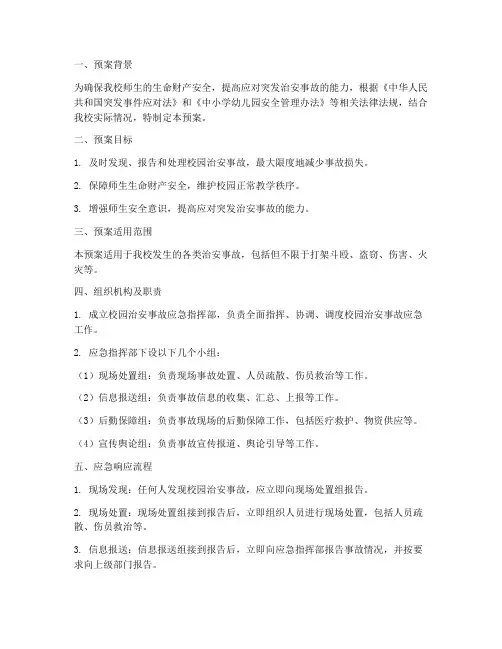 一、预案背景

为确保我校师生的生命财产安全，提高应对突发治安事故的能力，根据《中华人民共和国突发事件应对法》和《中小学幼儿园安全管理办法》等相关法律法规，结合我校实际情况，特制定本预案。

二、预案目标

1. 及时发现、报告和处理校园治安事故，最大限度地减少事故损失。

2. 保障师生生命财产安全，维护校园正常教学秩序。

3. 增强师生安全意识，提高应对突发治安事故的能力。

三、预案适用范围

本预案适用于我校发生的各类治安事故，包括但不限于打架斗殴、盗窃、伤害、火灾等。

四、组织机构及职责

1. 成立校园治安事故应急指挥部，负责全面指挥、协调、调度校园治安事故应急工作。

2. 应急指挥部下设以下几个小组：

（1）现场处置组：负责现场事故处置、人员疏散、伤员救治等工作。

（2）信息报送组：负责事故信息的收集、汇总、上报等工作。

（3）后勤保障组：负责事故现场的后勤保障工作，包括医疗救护、物资供应等。

（4）宣传舆论组：负责事故宣传报道、舆论引导等工作。

五、应急响应流程

1. 现场发现：任何人发现校园治安事故，应立即向现场处置组报告。

2. 现场处置：现场处置组接到报告后，立即组织人员进行现场处置，包括人员疏散、伤员救治等。

3. 信息报送：信息报送组接到报告后，立即向应急指挥部报告事故情况，并按要求向上级部门报告。